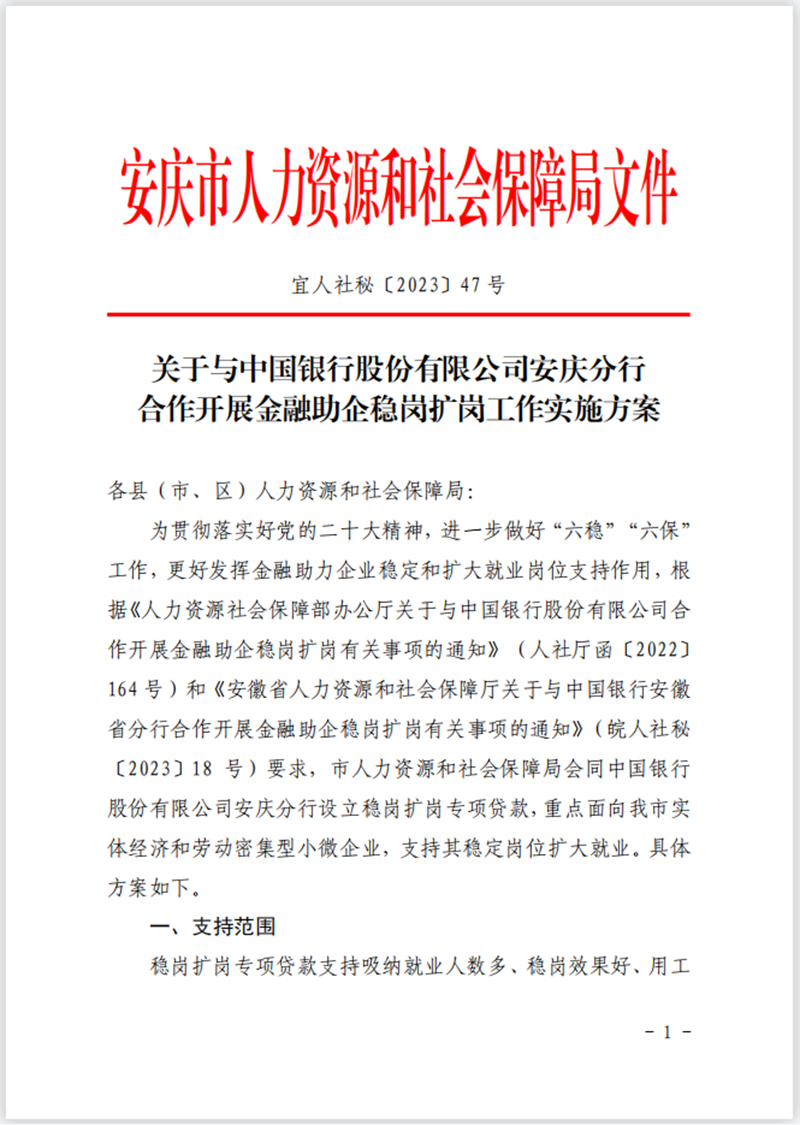 安庆市人力资源和社会保障局文件

宜人社秘〔2023〕47号

关于与中国银行股份有限公司安庆分行合作开展金融助企稳岗扩岗工作实施方案

各县（市、区）人力资源和社会保障局：

为贯彻落实好党的二十大精神，进一步做好“六稳”“六保”工作，更好发挥金融助力企业稳定和扩大就业岗位支持作用，根据《人力资源社会保障部办公厅关于与中国银行股份有限公司合作开展金融助企稳岗扩岗有关事项的通知》（人社厅函〔2022〕164号）和《安徽省人力资源和社会保障厅关于与中国银行安徽省分行合作开展金融助企稳岗扩岗有关事项的通知》（皖人社秘〔2023〕18号）要求，市人力资源和社会保障局会同中国银行股份有限公司安庆分行设立稳岗扩岗专项贷款，重点面向我市实体经济和劳动密集型小微企业，支持其稳定岗位扩大就业。具体方案如下。

一、支持范围

稳岗扩岗专项贷款支持吸纳就业人数多、稳岗效果好、用工

－1－